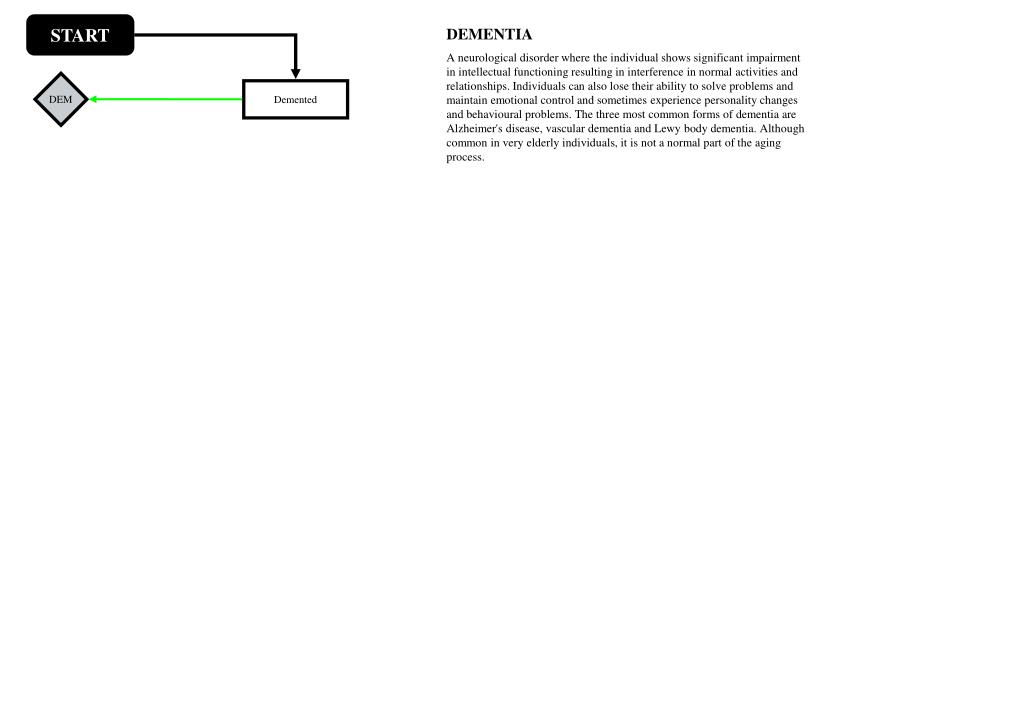 START

Demented

DEM

DEMENTIA

A neurological disorder where the individual shows significant impairment in intellectual functioning resulting in interference in normal activities and relationships. Individuals can also lose their ability to solve problems and maintain emotional control and sometimes experience personality changes and behavioural problems. The three most common forms of dementia are Alzheimer's disease, vascular dementia and Lewy body dementia. Although common in very elderly individuals, it is not a normal part of the aging process.